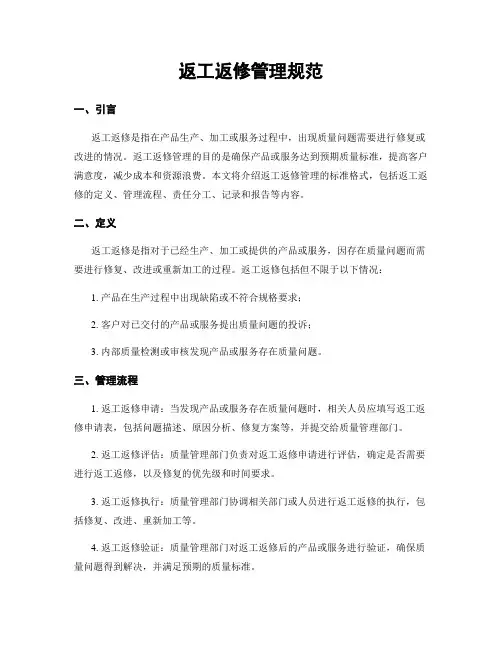 返工返修管理规范

一、引言

返工返修是指在产品生产、加工或服务过程中，出现质量问题需要进行修复或改进的情况。返工返修管理的目的是确保产品或服务达到预期质量标准，提高客户满意度，减少成本和资源浪费。本文将介绍返工返修管理的标准格式，包括返工返修的定义、管理流程、责任分工、记录和报告等内容。

二、定义

返工返修是指对于已经生产、加工或提供的产品或服务，因存在质量问题而需要进行修复、改进或重新加工的过程。返工返修包括但不限于以下情况：

1. 产品在生产过程中出现缺陷或不符合规格要求；

2. 客户对已交付的产品或服务提出质量问题的投诉；

3. 内部质量检测或审核发现产品或服务存在质量问题。

三、管理流程

1. 返工返修申请：当发现产品或服务存在质量问题时，相关人员应填写返工返修申请表，包括问题描述、原因分析、修复方案等，并提交给质量管理部门。

2. 返工返修评估：质量管理部门负责对返工返修申请进行评估，确定是否需要进行返工返修，以及修复的优先级和时间要求。

3. 返工返修执行：质量管理部门协调相关部门或人员进行返工返修的执行，包括修复、改进、重新加工等。

4. 返工返修验证：质量管理部门对返工返修后的产品或服务进行验证，确保质量问题得到解决，并满足预期的质量标准。